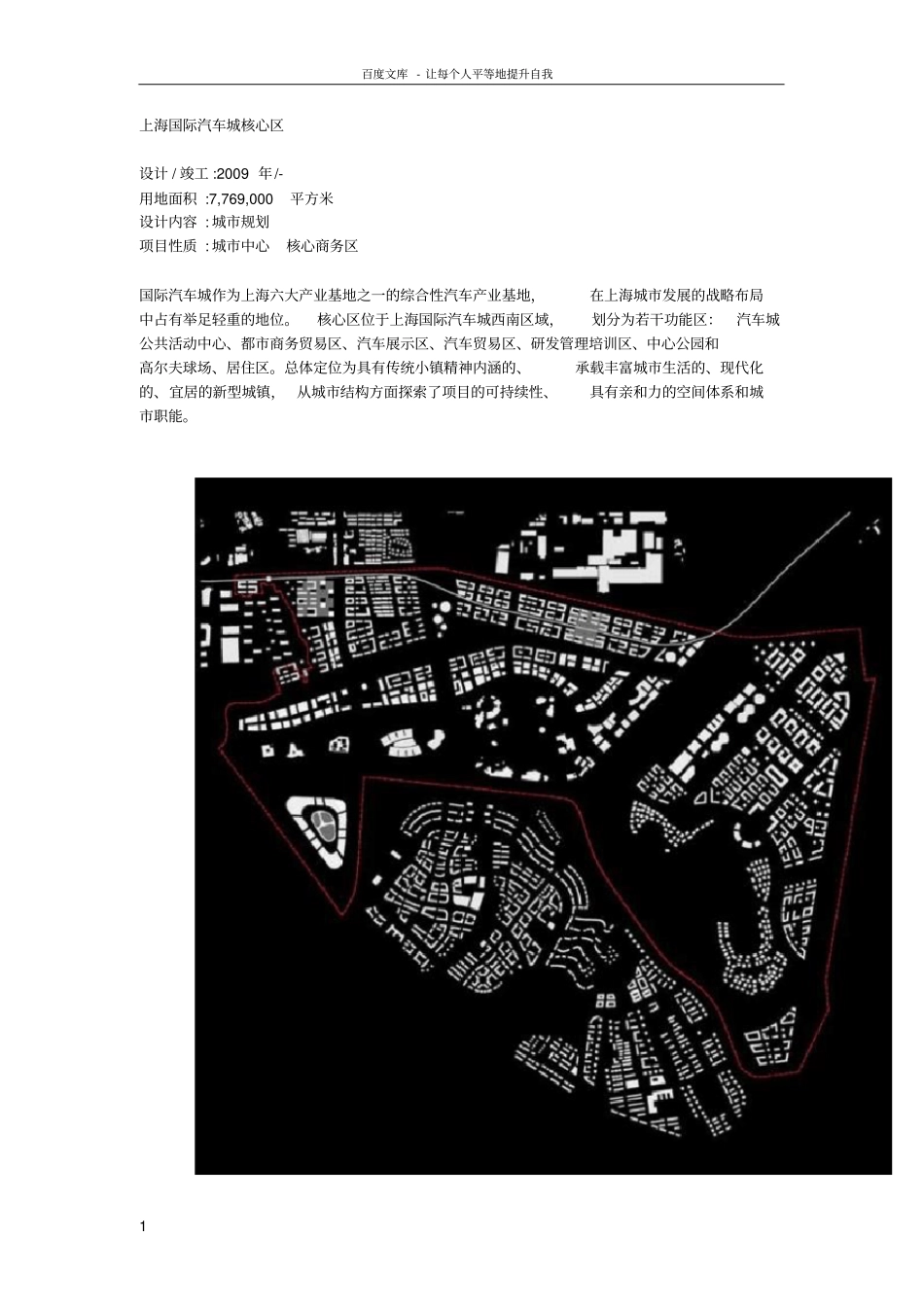 百度文库 - 让每个人平等地提升自我

上海国际汽车城核心区

设计 / 竣工 :2009 年/-
用地面积 :7,769,000 平方米
设计内容 : 城市规划
项目性质 : 城市中心 核心商务区

国际汽车城作为上海六大产业基地之一的综合性汽车产业基地, 在上海城市发展的战略布局中占有举足轻重的地位。 核心区位于上海国际汽车城西南区域, 划分为若干功能区: 汽车城公共活动中心、都市商务贸易区、汽车展示区、汽车贸易区、研发管理培训区、中心公园和高尔夫球场、居住区。总体定位为具有传统小镇精神内涵的、 承载丰富城市生活的、现代化的、宜居的新型城镇, 从城市结构方面探索了项目的可持续性、 具有亲和力的空间体系和城市职能。

1